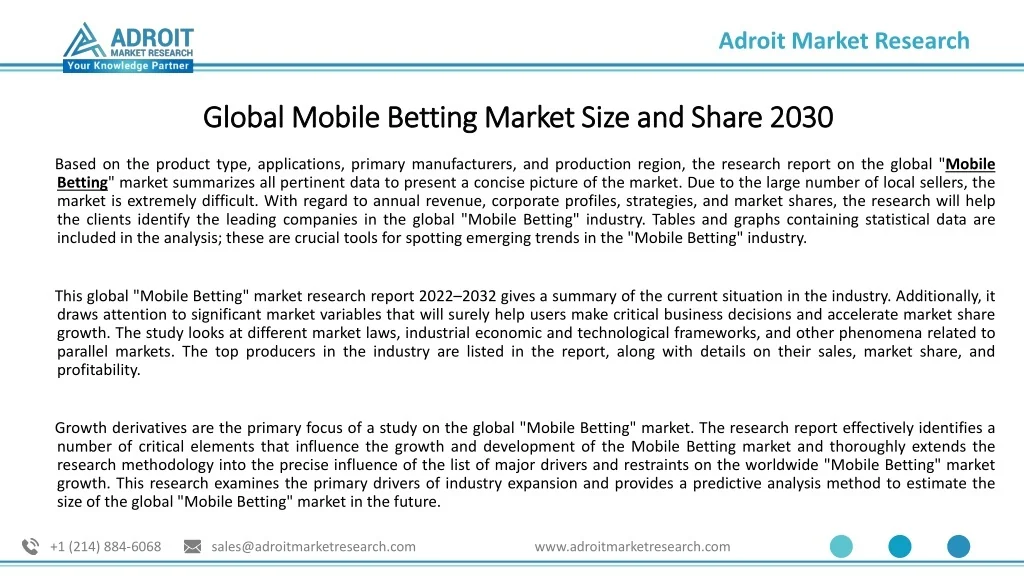 ADROIT
MARKET RESEARCH
Your Knowledge Partner

Adroit Market Research

Global Mobile Betting Market Size and Share 2030

Based on the product type, applications, primary manufacturers, and production region, the research report on the global "Mobile Betting" market summarizes all pertinent data to present a concise picture of the market. Due to the large number of local sellers, the market is extremely difficult. With regard to annual revenue, corporate profiles, strategies, and market shares, the research will help the clients identify the leading companies in the global "Mobile Betting" industry. Tables and graphs containing statistical data are included in the analysis; these are crucial tools for spotting emerging trends in the "Mobile Betting" industry.

This global "Mobile Betting" market research report 2022–2032 gives a summary of the current situation in the industry. Additionally, it draws attention to significant market variables that will surely help users make critical business decisions and accelerate market share growth. The study looks at different market laws, industrial economic and technological frameworks, and other phenomena related to parallel markets. The top producers in the industry are listed in the report, along with details on their sales, market share, and profitability.

Growth derivatives are the primary focus of a study on the global "Mobile Betting" market. The research report effectively identifies a number of critical elements that influence the growth and development of the Mobile Betting market and thoroughly extends the research methodology into the precise influence of the list of major drivers and restraints on the worldwide "Mobile Betting" market growth. This research examines the primary drivers of industry expansion and provides a predictive analysis method to estimate the size of the global "Mobile Betting" market in the future.

+1 (214) 884-6068 sales@adroitmarketresearch.com www.adroitmarketresearch.com